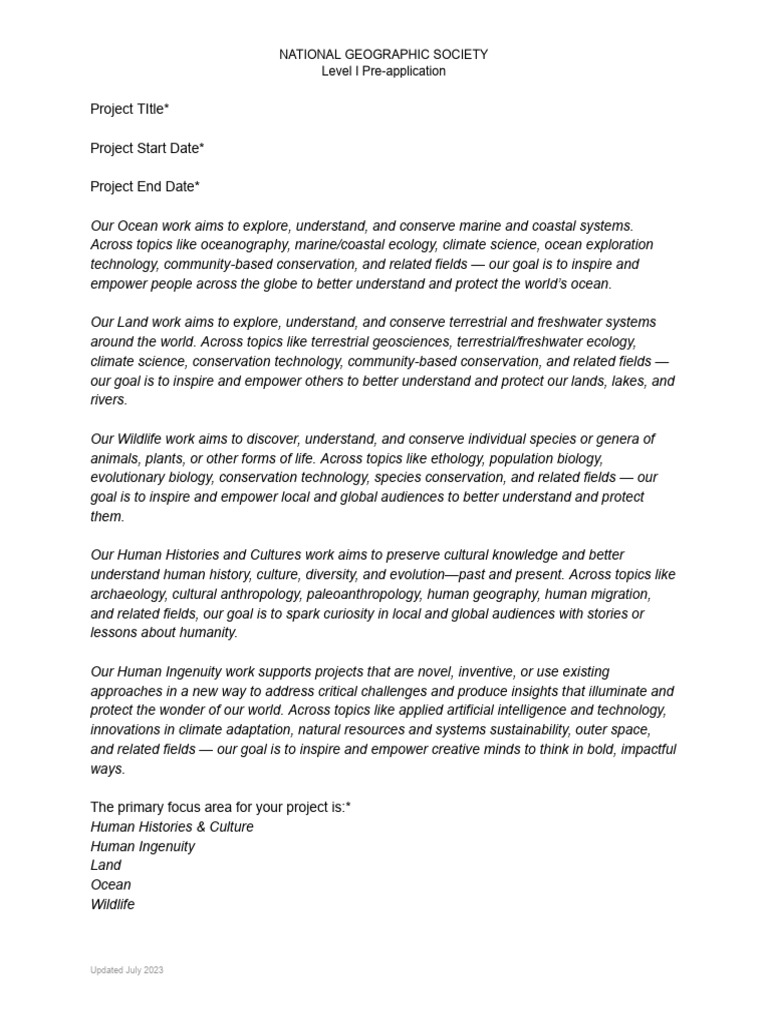 NATIONAL GEOGRAPHIC SOCIETY
Level I Pre-application

Project TItle*

Project Start Date*

Project End Date*

Our Ocean work aims to explore, understand, and conserve marine and coastal systems. Across topics like oceanography, marine/coastal ecology, climate science, ocean exploration technology, community-based conservation, and related fields — our goal is to inspire and empower people across the globe to better understand and protect the world's ocean.

Our Land work aims to explore, understand, and conserve terrestrial and freshwater systems around the world. Across topics like terrestrial geosciences, terrestrial/freshwater ecology, climate science, conservation technology, community-based conservation, and related fields — our goal is to inspire and empower others to better understand and protect our lands, lakes, and rivers.

Our Wildlife work aims to discover, understand, and conserve individual species or genera of animals, plants, or other forms of life. Across topics like ethology, population biology, evolutionary biology, conservation technology, species conservation, and related fields — our goal is to inspire and empower local and global audiences to better understand and protect them.

Our Human Histories and Cultures work aims to preserve cultural knowledge and better understand human history, culture, diversity, and evolution—past and present. Across topics like archaeology, cultural anthropology, paleoanthropology, human geography, human migration, and related fields, our goal is to spark curiosity in local and global audiences with stories or lessons about humanity.

Our Human Ingenuity work supports projects that are novel, inventive, or use existing approaches in a new way to address critical challenges and produce insights that illuminate and protect the wonder of our world. Across topics like applied artificial intelligence and technology, innovations in climate adaptation, natural resources and systems sustainability, outer space, and related fields — our goal is to inspire and empower creative minds to think in bold, impactful ways.

The primary focus area for your project is:*
Human Histories & Culture
Human Ingenuity
Land
Ocean
Wildlife

Updated July 2023